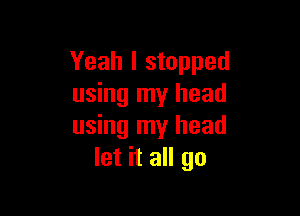 Yeah I stopped
using my head
using my head
let it all go